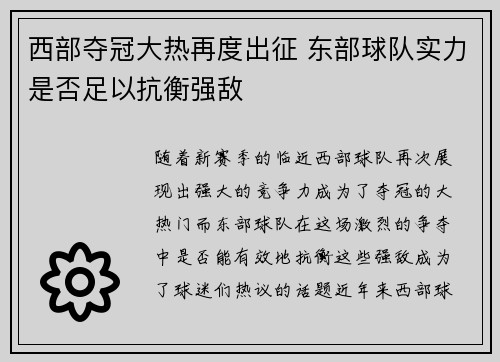 西部夺冠大热再度出征 东部球队实力是否足以抗衡强敌

随着新赛季的临近西部球队再次展现出强大的竞争力成为了夺冠的大热门而东部球队在这场激烈的争夺中是否能有效地抗衡这些强敌成为了球迷们热议的话题近年来西部球